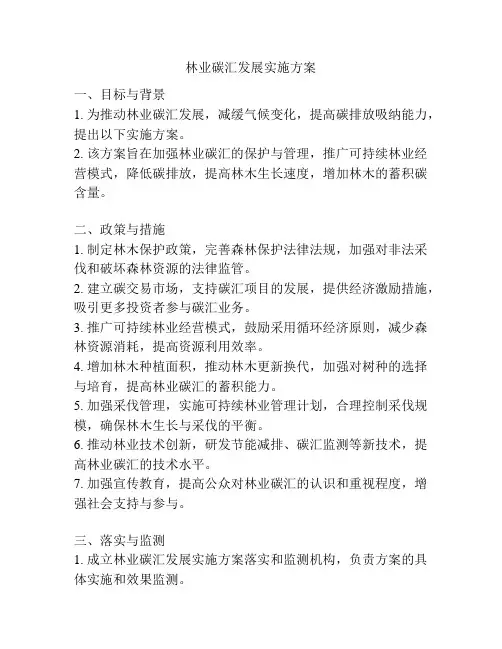 林业碳汇发展实施方案

一、目标与背景
1. 为推动林业碳汇发展，减缓气候变化，提高碳排放吸纳能力，提出以下实施方案。
2. 该方案旨在加强林业碳汇的保护与管理，推广可持续林业经营模式，降低碳排放，提高林木生长速度，增加林木的蓄积碳含量。

二、政策与措施
1. 制定林木保护政策，完善森林保护法律法规，加强对非法采伐和破坏森林资源的法律监管。
2. 建立碳交易市场，支持碳汇项目的发展，提供经济激励措施，吸引更多投资者参与碳汇业务。
3. 推广可持续林业经营模式，鼓励采用循环经济原则，减少森林资源消耗，提高资源利用效率。
4. 增加林木种植面积，推动林木更新换代，加强对树种的选择与培育，提高林业碳汇的蓄积能力。
5. 加强采伐管理，实施可持续林业管理计划，合理控制采伐规模，确保林木生长与采伐的平衡。
6. 推动林业技术创新，研发节能减排、碳汇监测等新技术，提高林业碳汇的技术水平。
7. 加强宣传教育，提高公众对林业碳汇的认识和重视程度，增强社会支持与参与。

三、落实与监测
1. 成立林业碳汇发展实施方案落实和监测机构，负责方案的具体实施和效果监测。